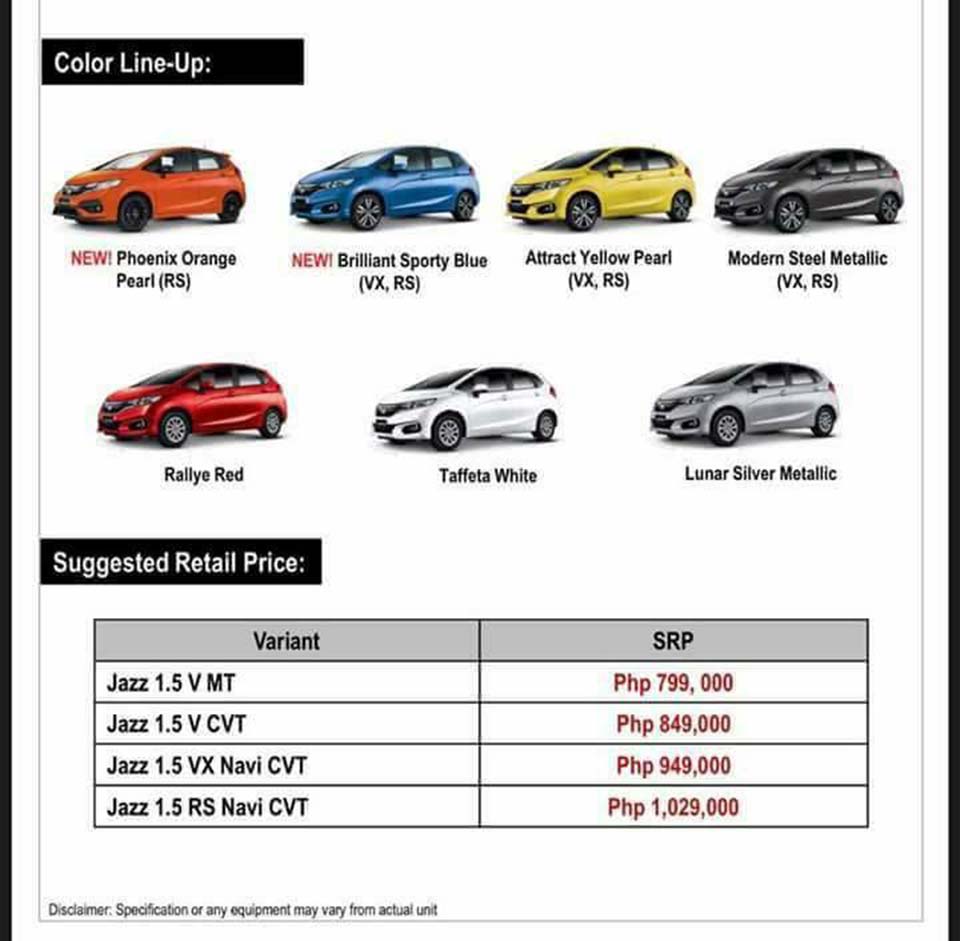 Color Line-Up:

NEW! Phoenix Orange Pearl (RS)

NEW! Brilliant Sporty Blue (VX, RS)

Attract Yellow Pearl (VX, RS)

Modern Steel Metallic (VX, RS)

Rallye Red

Taffeta White

Lunar Silver Metallic

Suggested Retail Price:

| Variant | SRP |
|---|---|
| Jazz 1.5 V MT | Php 799, 000 |
| Jazz 1.5 V CVT | Php 849,000 |
| Jazz 1.5 VX Navi CVT | Php 949,000 |
| Jazz 1.5 RS Navi CVT | Php 1,029,000 |

Disclaimer: Specification or any equipment may vary from actual unit